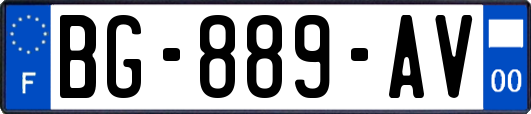 F
BG-889-AV
00